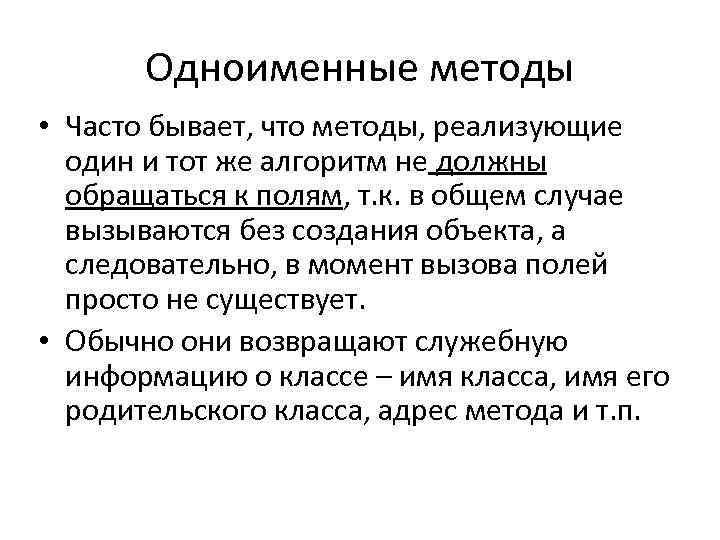 Одноименные методы

• Часто бывает, что методы, реализующие один и тот же алгоритм не должны обращаться к полям, т.к. в общем случае вызываются без создания объекта, а следовательно, в момент вызова полей просто не существует.

• Обычно они возвращают служебную информацию о классе – имя класса, имя его родительского класса, адрес метода и т.п.